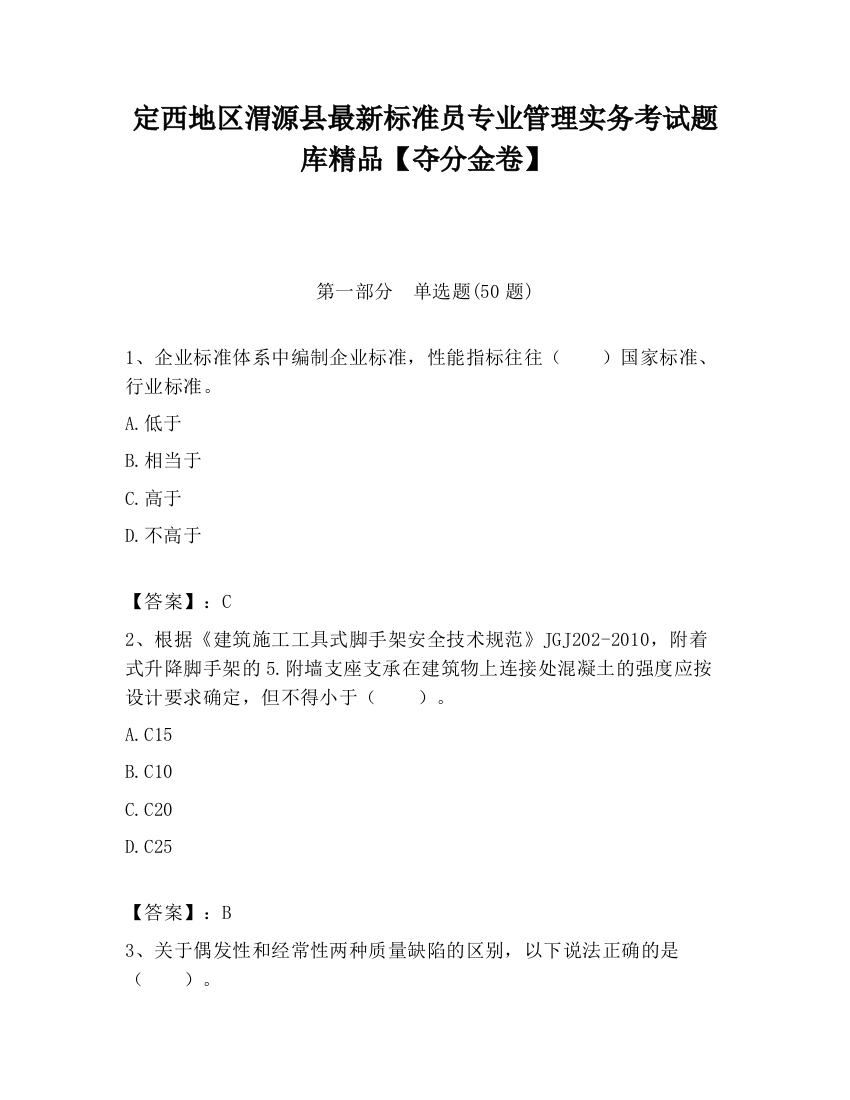 定西地区渭源县最新标准员专业管理实务考试题库精品【夺分金卷】

第一部分　单选题(50 题)

1、企业标准体系中编制企业标准，性能指标往往（　　）国家标准、行业标准。

A.低于

B.相当于

C.高于

D.不高于

【答案】：C

2、根据《建筑施工工具式脚手架安全技术规范》JGJ202-2010，附着式升降脚手架的5.附墙支座支承在建筑物上连接处混凝土的强度应按设计要求确定，但不得小于（　　）。

A.C15

B.C10

C.C20

D.C25

【答案】：B

3、关于偶发性和经常性两种质量缺陷的区别，以下说法正确的是（　　）。